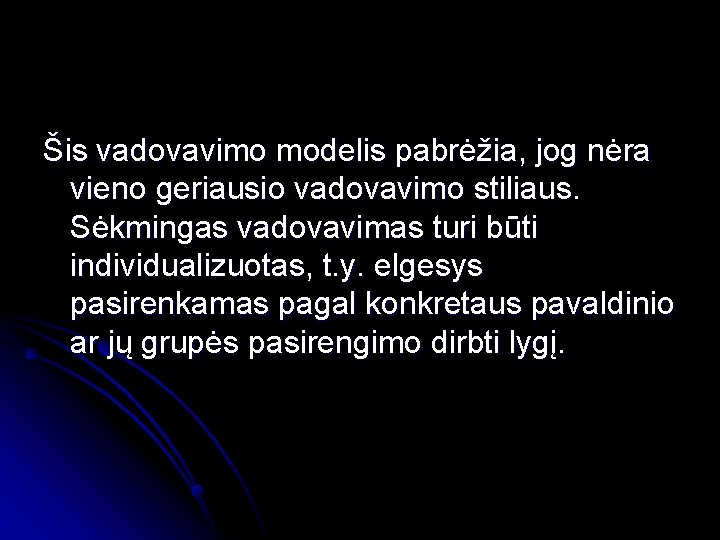 Šis vadovavimo modelis pabrėžia, jog nėra vieno geriausio vadovavimo stiliaus. Sėkmingas vadovavimas turi būti individualizuotas, t.y. elgesys pasirenkamas pagal konkretaus pavaldinio ar jų grupės pasirengimo dirbti lygį.